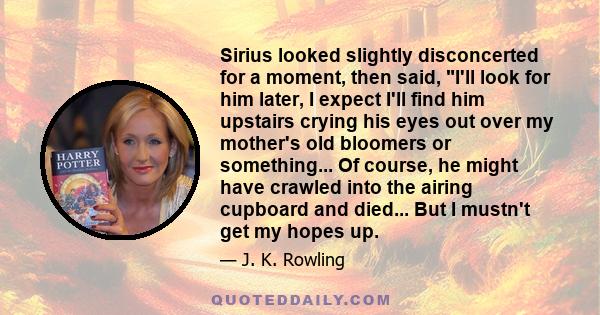 HARRY POTTER

Sirius looked slightly disconcerted for a moment, then said, "I'll look for him later, I expect I'll find him upstairs crying his eyes out over my mother's old bloomers or something... Of course, he might have crawled into the airing cupboard and died... But I mustn't get my hopes up.

— J. K. Rowling

QUOTEDDAILY.COM